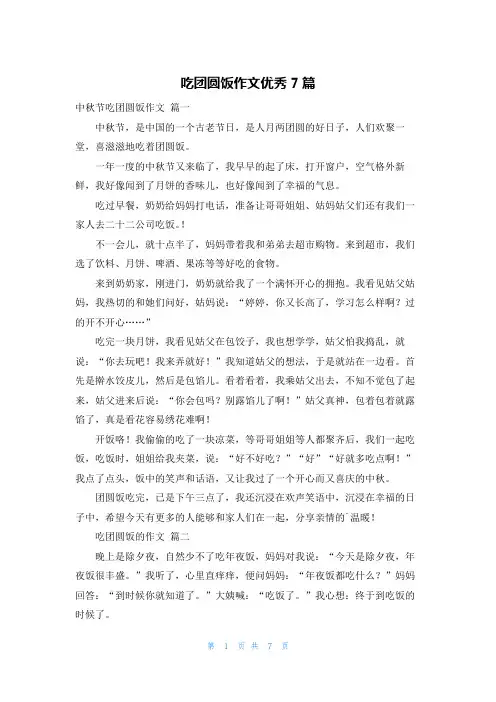 吃团圆饭作文优秀 7 篇

中秋节吃团圆饭作文 篇一

中秋节，是中国的一个古老节日，是人月两团圆的好日子，人们欢聚一堂，喜滋滋地吃着团圆饭。

一年一度的中秋节又来临了，我早早的起了床，打开窗户，空气格外新鲜，我好像闻到了月饼的香味儿，也好像闻到了幸福的气息。

吃过早餐，奶奶给妈妈打电话，准备让哥哥姐姐、姑妈姑父们还有我们一家人去二十二公司吃饭。!

不一会儿，就十点半了，妈妈带着我和弟弟去超市购物。来到超市，我们选了饮料、月饼、啤酒、果冻等等好吃的食物。

来到奶奶家，刚进门，奶奶就给我了一个满怀开心的拥抱。我看见姑父姑妈，我热切的和她们问好，姑妈说：“婷婷，你又长高了，学习怎么样啊？过的开不开心……”

吃完一块月饼，我看见姑父在包饺子，我也想学学，姑父怕我捣乱，就说：“你去玩吧！我来弄就好！”我知道姑父的想法，于是就站在一边看。首先是擀水饺皮儿，然后是包馅儿。看着看着，我乘姑父出去，不知不觉包了起来，姑父进来后说：“你会包吗？别露馅儿了啊！”姑父真神，包着包着就露馅了，真是看花容易绣花难啊！

开饭咯！我偷偷的吃了一块凉菜，等哥哥姐姐等人都聚齐后，我们一起吃饭，吃饭时，姐姐给我夹菜，说：“好不好吃？”“好”“好就多吃点啊！”我点了点头，饭中的笑声和话语，又让我过了一个开心而又喜庆的中秋。

团圆饭吃完，已是下午三点了，我还沉浸在欢声笑语中，沉浸在幸福的日子中，希望今天有更多的人能够和家人们在一起，分享亲情的`温暖！

吃团圆饭的作文 篇二

晚上是除夕夜，自然少不了吃年夜饭，妈妈对我说：“今天是除夕夜，年夜饭很丰盛。”我听了，心里直痒痒，便问妈妈：“年夜饭都吃什么？”妈妈回答：“到时候你就知道了。”大姨喊：“吃饭了。”我心想：终于到吃饭的时候了。

第 1 页 共 7 页